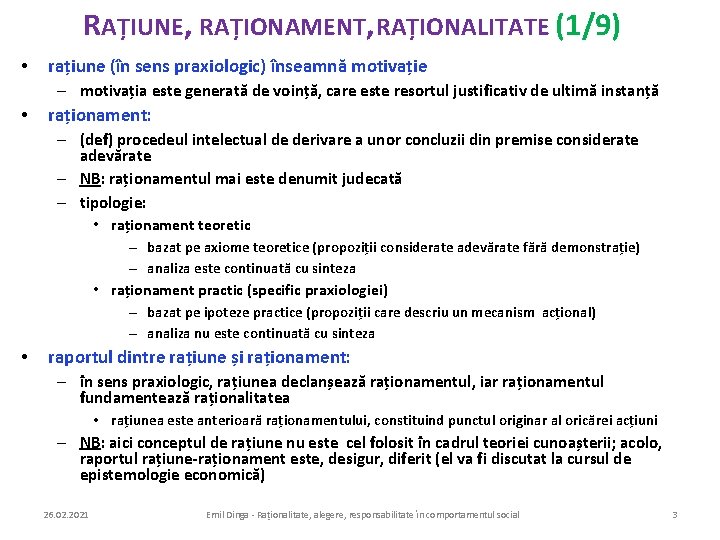 RAȚIUNE, RAȚIONAMENT,RAȚIONALITATE (1/9)

• rațiune (în sens praxiologic) înseamnă motivație
– motivația este generată de voință, care este resortul justificativ de ultimă instanță

• raționament:
– (def) procedeul intelectual de derivare a unor concluzii din premise considerate adevărate
– NB: raționamentul mai este denumit judecată
– tipologie:
• raționament teoretic
– bazat pe axiome teoretice (propoziții considerate adevărate fără demonstrație)
– analiza este continuată cu sinteza
• raționament practic (specific praxiologiei)
– bazat pe ipoteze practice (propoziții care descriu un mecanism acțional)
– analiza nu este continuată cu sinteza

• raportul dintre rațiune și raționament:
– în sens praxiologic, rațiunea declanșează raționamentul, iar raționamentul fundamentează raționalitatea
• rațiunea este anterioară raționamentului, constituind punctul originar al oricărei acțiuni
– NB: aici conceptul de rațiune nu este cel folosit în cadrul teoriei cunoașterii; acolo, raportul rațiune-raționament este, desigur, diferit (el va fi discutat la cursul de epistemologie economică)

26.02.2021 Emil Dinga - Raționalitate, alegere, responsabilitate în comportamentul social 3